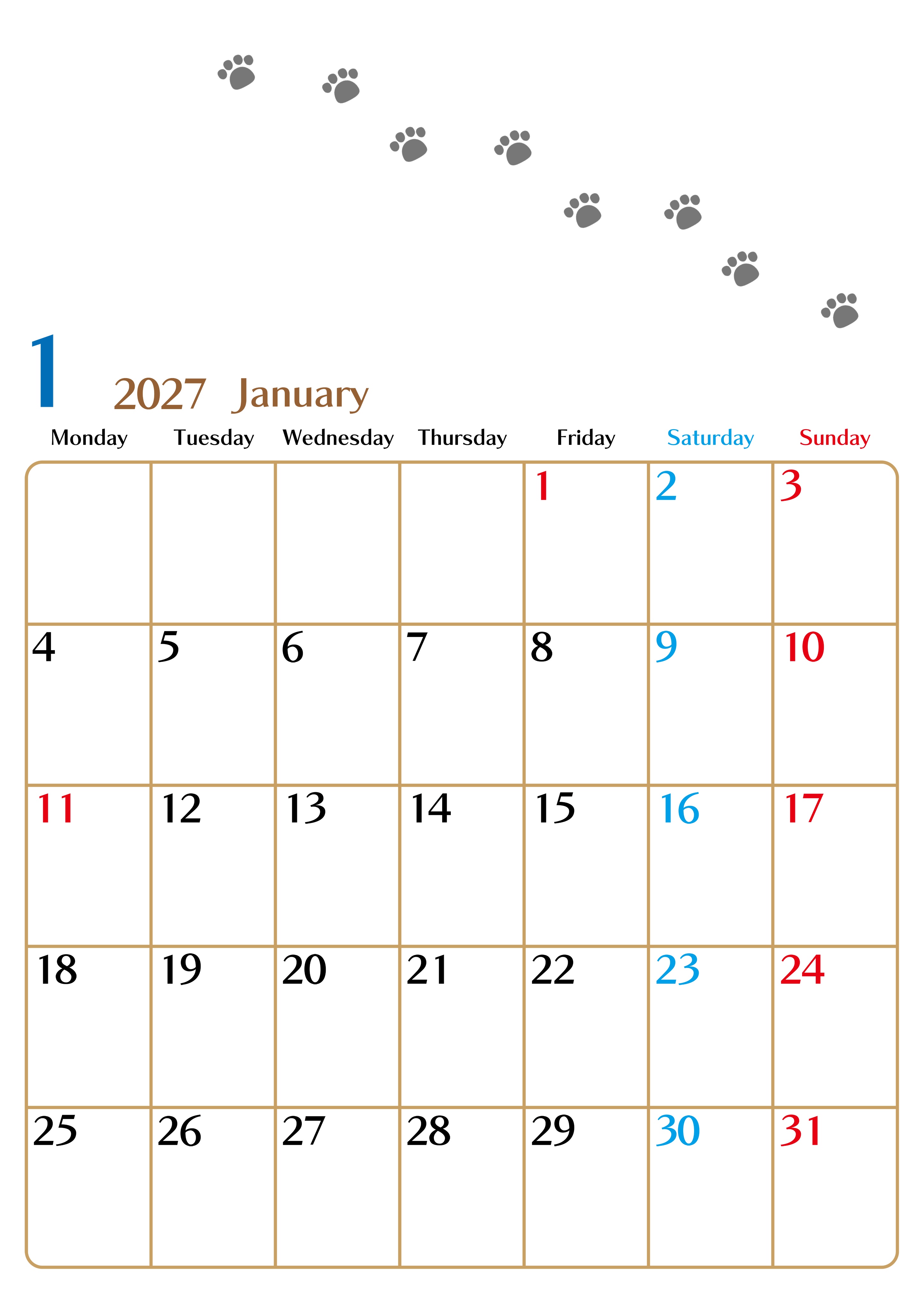 1

2027 January

| Monday | Tuesday | Wednesday | Thursday | Friday | Saturday | Sunday |
|---|---|---|---|---|---|---|
| | | | | 1 | 2 | 3 |
| 4 | 5 | 6 | 7 | 8 | 9 | 10 |
| 11 | 12 | 13 | 14 | 15 | 16 | 17 |
| 18 | 19 | 20 | 21 | 22 | 23 | 24 |
| 25 | 26 | 27 | 28 | 29 | 30 | 31 |